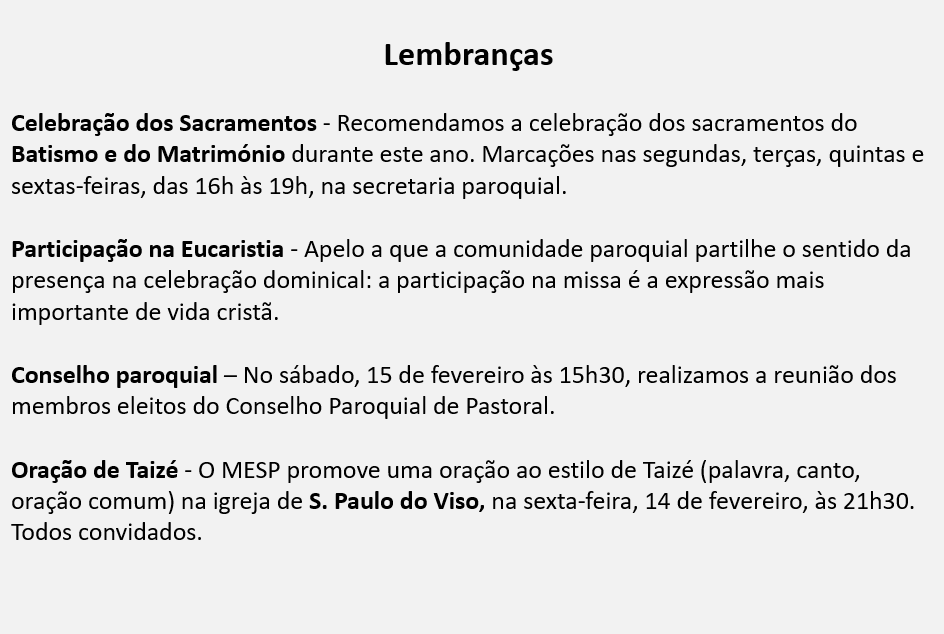 Lembranças

Celebração dos Sacramentos - Recomendamos a celebração dos sacramentos do Batismo e do Matrimónio durante este ano. Marcações nas segundas, terças, quintas e sextas-feiras, das 16h às 19h, na secretaria paroquial.

Participação na Eucaristia - Apelo a que a comunidade paroquial partilhe o sentido da presença na celebração dominical: a participação na missa é a expressão mais importante de vida cristã.

Conselho paroquial – No sábado, 15 de fevereiro às 15h30, realizamos a reunião dos membros eleitos do Conselho Paroquial de Pastoral.

Oração de Taizé - O MESP promove uma oração ao estilo de Taizé (palavra, canto, oração comum) na igreja de S. Paulo do Viso, na sexta-feira, 14 de fevereiro, às 21h30. Todos convidados.